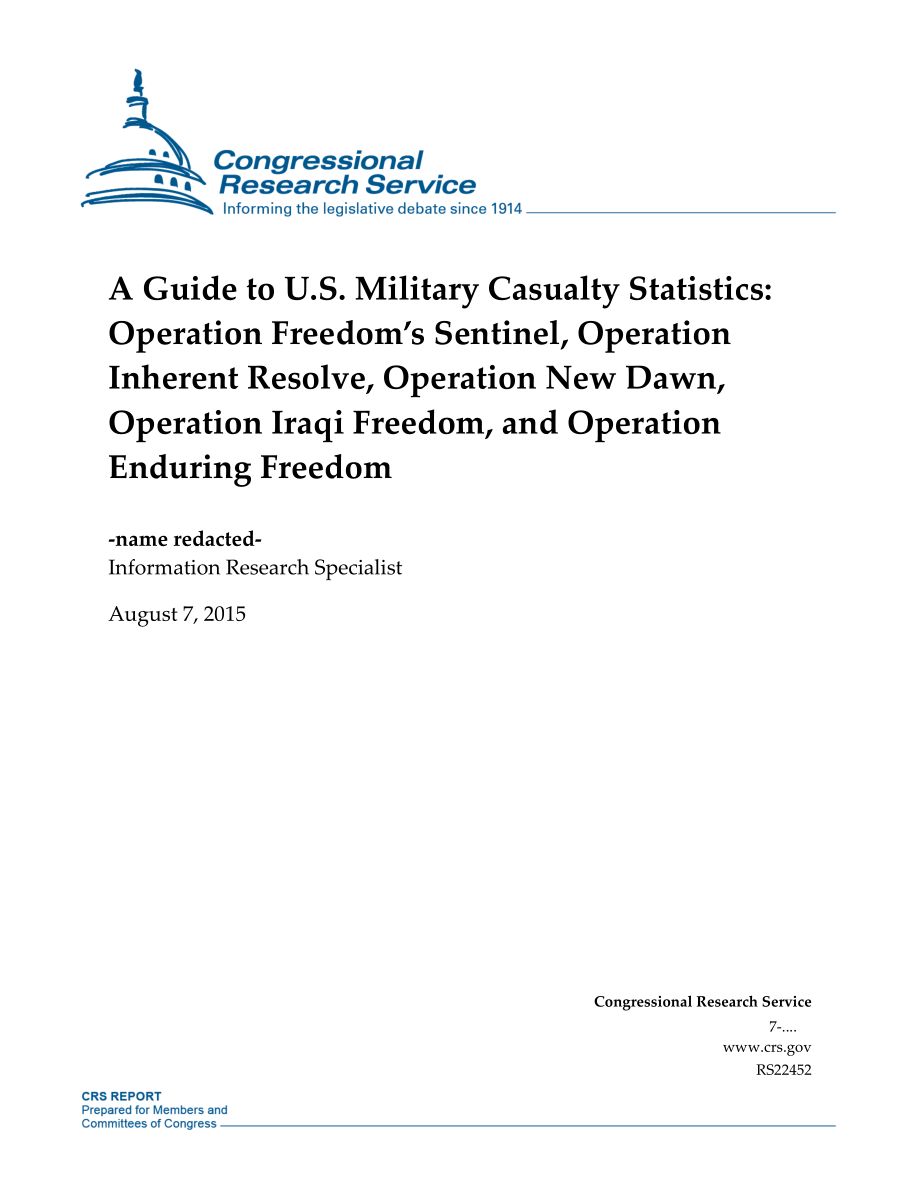 Congressional Research Service
Informing the legislative debate since 1914

A Guide to U.S. Military Casualty Statistics: Operation Freedom's Sentinel, Operation Inherent Resolve, Operation New Dawn, Operation Iraqi Freedom, and Operation Enduring Freedom

-name redacted-
Information Research Specialist

August 7, 2015

Congressional Research Service
7-....
www.crs.gov
RS22452

CRS REPORT
Prepared for Members and Committees of Congress